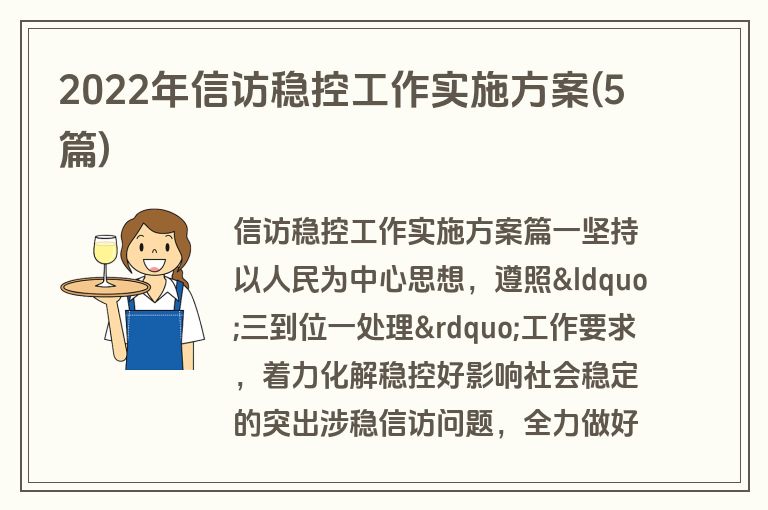 2022年信访稳控工作实施方案(5篇)

信访稳控工作实施方案篇一坚持以人民为中心思想，遵照&ldquo;三到位一处理&rdquo;工作要求，着力化解稳控好影响社会稳定的突出涉稳信访问题，全力做好